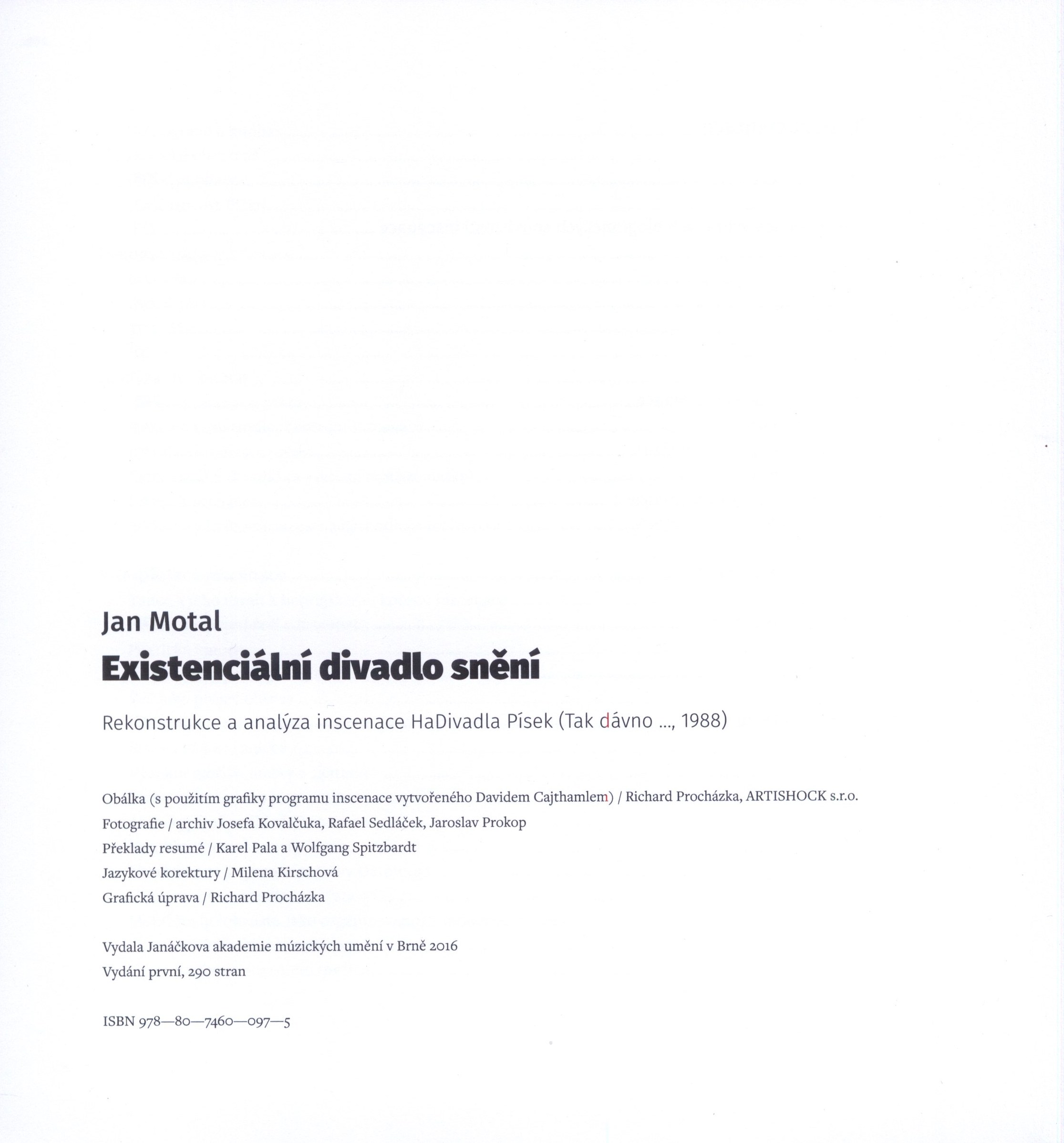 Jan Motal

Existenciální divadlo snění

Rekonstrukce a analýza inscenace HaDivadla Písek (Tak dávno ..., 1988)

Obálka (s použitím grafiky programu inscenace vytvořeného Davidem Cajthamlem) / Richard Procházka, ARTISHOCK s.r.o.
Fotografie / archiv Josefa Kovalčuka, Rafael Sedláček, Jaroslav Prokop
Překlady resumé / Karel Pala a Wolfgang Spitzbardt
Jazykové korektury / Milena Kirschová
Grafická úprava / Richard Procházka

Vydala Janáčkova akademie múzických umění v Brně 2016
Vydání první, 290 stran

ISBN 978—80—7460—097—5